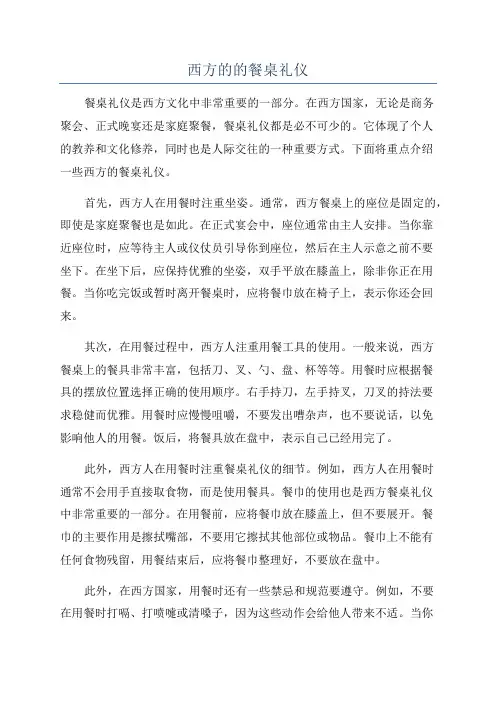 西方的的餐桌礼仪

餐桌礼仪是西方文化中非常重要的一部分。在西方国家，无论是商务聚会、正式晚宴还是家庭聚餐，餐桌礼仪都是必不可少的。它体现了个人的教养和文化修养，同时也是人际交往的一种重要方式。下面将重点介绍一些西方的餐桌礼仪。

首先，西方人在用餐时注重坐姿。通常，西方餐桌上的座位是固定的，即使是家庭聚餐也是如此。在正式宴会中，座位通常由主人安排。当你靠近座位时，应等待主人或仪仗员引导你到座位，然后在主人示意之前不要坐下。在坐下后，应保持优雅的坐姿，双手平放在膝盖上，除非你正在用餐。当你吃完饭或暂时离开餐桌时，应将餐巾放在椅子上，表示你还会回来。

其次，在用餐过程中，西方人注重用餐工具的使用。一般来说，西方餐桌上的餐具非常丰富，包括刀、叉、勺、盘、杯等等。用餐时应根据餐具的摆放位置选择正确的使用顺序。右手持刀，左手持叉，刀叉的持法要求稳健而优雅。用餐时应慢慢咀嚼，不要发出嘈杂声，也不要说话，以免影响他人的用餐。饭后，将餐具放在盘中，表示自己已经用完了。

此外，西方人在用餐时注重餐桌礼仪的细节。例如，西方人在用餐时通常不会用手直接取食物，而是使用餐具。餐巾的使用也是西方餐桌礼仪中非常重要的一部分。在用餐前，应将餐巾放在膝盖上，但不要展开。餐巾的主要作用是擦拭嘴部，不要用它擦拭其他部位或物品。餐巾上不能有任何食物残留，用餐结束后，应将餐巾整理好，不要放在盘中。

此外，在西方国家，用餐时还有一些禁忌和规范要遵守。例如，不要在用餐时打嗝、打喷嚏或清嗓子，因为这些动作会给他人带来不适。当你